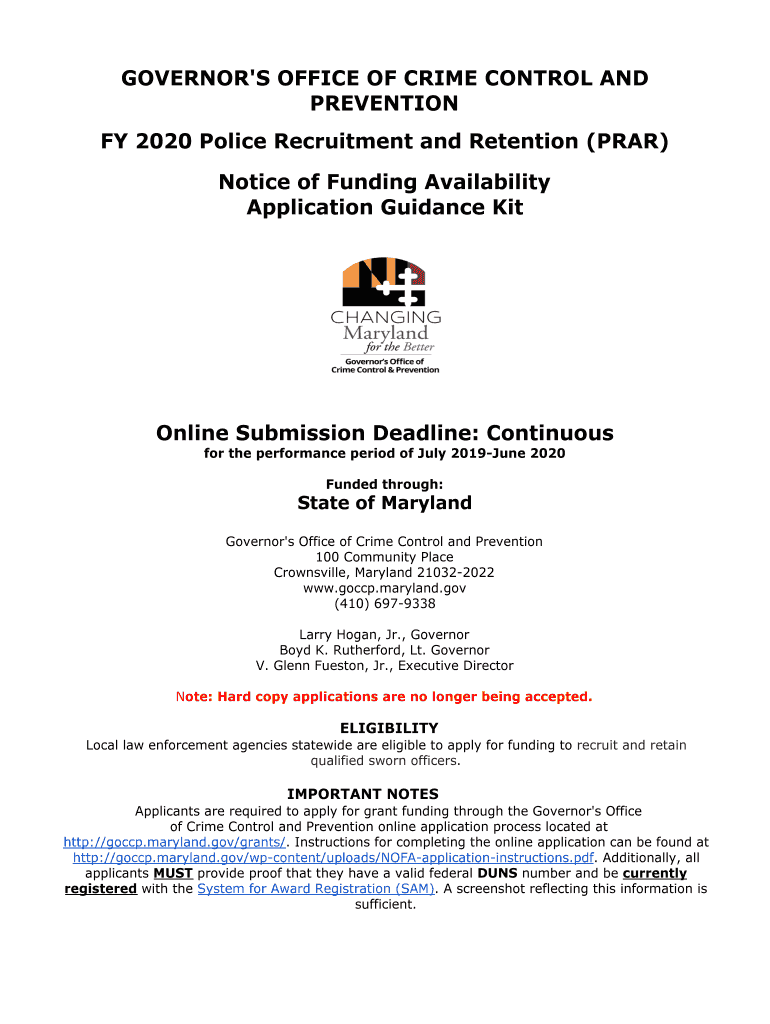 GOVERNOR'S OFFICE OF CRIME CONTROL AND PREVENTION

FY 2020 Police Recruitment and Retention (PRAR)

Notice of Funding Availability
Application Guidance Kit

CHANGING
Maryland
for the Better
Governor's Office of
Crime Control & Prevention

Online Submission Deadline: Continuous
for the performance period of July 2019-June 2020

Funded through:
State of Maryland

Governor's Office of Crime Control and Prevention
100 Community Place
Crownsville, Maryland 21032-2022
www.goccp.maryland.gov
(410) 697-9338

Larry Hogan, Jr., Governor
Boyd K. Rutherford, Lt. Governor
V. Glenn Fueston, Jr., Executive Director

Note: Hard copy applications are no longer being accepted.

ELIGIBILITY
Local law enforcement agencies statewide are eligible to apply for funding to recruit and retain qualified sworn officers.

IMPORTANT NOTES
Applicants are required to apply for grant funding through the Governor's Office of Crime Control and Prevention online application process located at http://goccp.maryland.gov/grants/. Instructions for completing the online application can be found at http://goccp.maryland.gov/wp-content/uploads/NOFA-application-instructions.pdf. Additionally, all applicants MUST provide proof that they have a valid federal DUNS number and be currently registered with the System for Award Registration (SAM). A screenshot reflecting this information is sufficient.